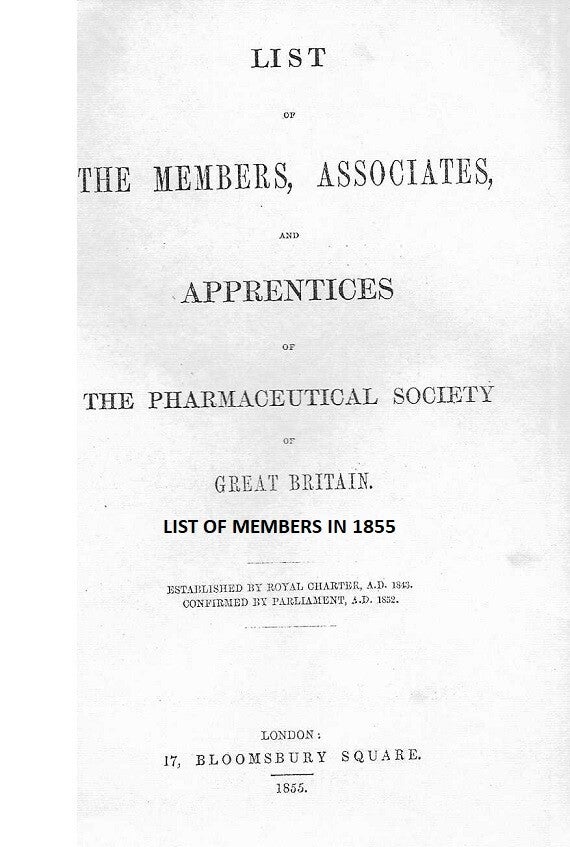 LIST

OF

THE MEMBERS, ASSOCIATES,

AND

APPRENTICES

OF

THE PHARMACEUTICAL SOCIETY

OF

GREAT BRITAIN.

LIST OF MEMBERS IN 1855

ESTABLISHED BY ROYAL CHARTER, A.D. 1843.
CONFIRMED BY PARLIAMENT, A.D. 1852.

LONDON:
17, BLOOMSBURY SQUARE.
1855.